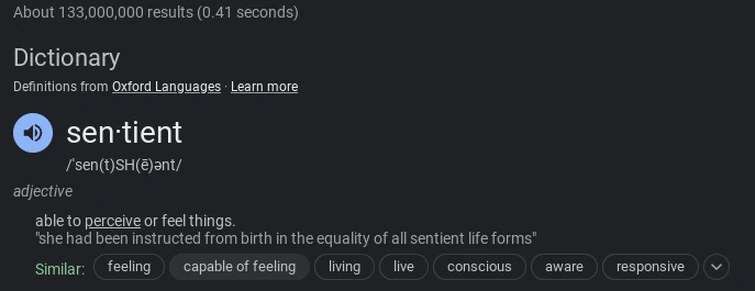 About 133,000,000 results (0.41 seconds)

Dictionary

Definitions from Oxford Languages · Learn more

sen·tient

/ˈsen(t)SH(ē)ənt/

adjective

able to perceive or feel things.
"she had been instructed from birth in the equality of all sentient life forms"

Similar: feeling capable of feeling living live conscious aware responsive